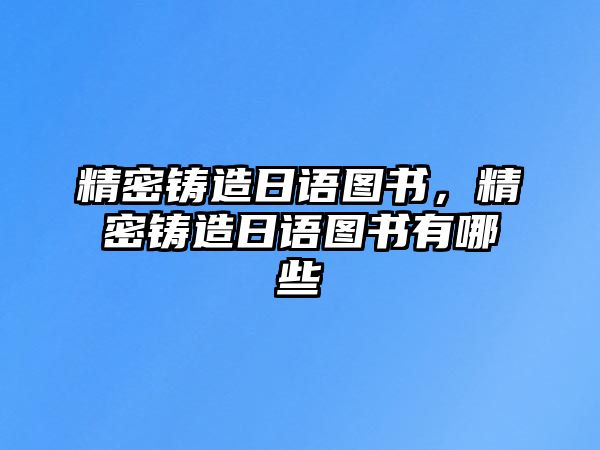 精密铸造日语图书，精密铸造日语图书有哪些